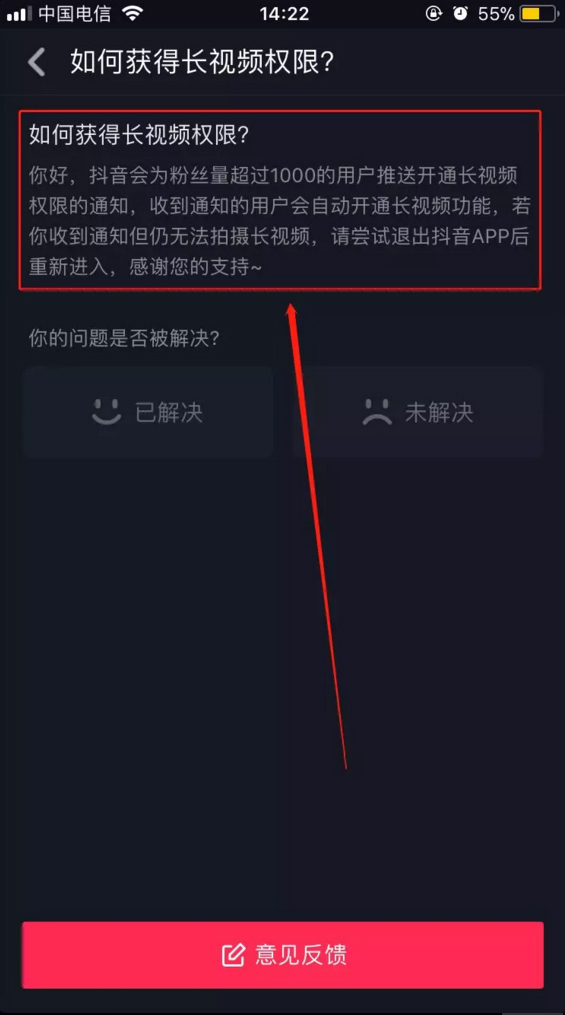 中国电信 14:22 55%

如何获得长视频权限?

如何获得长视频权限?

你好，抖音会为粉丝量超过1000的用户推送开通长视频权限的通知，收到通知的用户会自动开通长视频功能，若你收到通知但仍无法拍摄长视频，请尝试退出抖音APP后重新进入，感谢您的支持~

你的问题是否被解决?

已解决

未解决

意见反馈